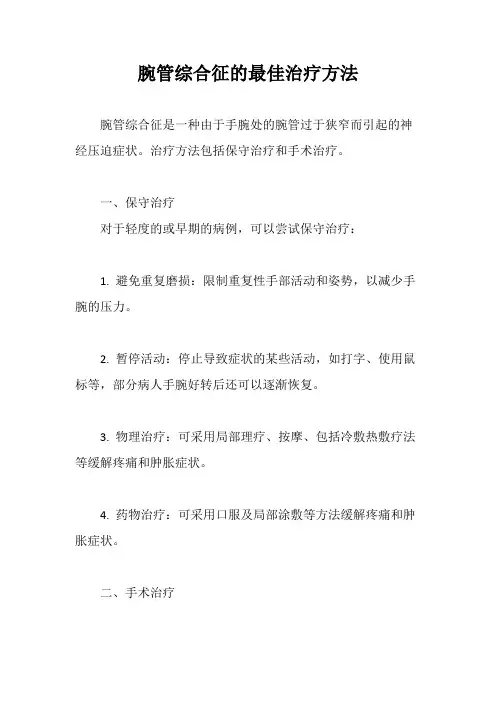 腕管综合征的最佳治疗方法

腕管综合征是一种由于手腕处的腕管过于狭窄而引起的神经压迫症状。治疗方法包括保守治疗和手术治疗。

一、保守治疗
对于轻度的或早期的病例，可以尝试保守治疗：

1. 避免重复磨损：限制重复性手部活动和姿势，以减少手腕的压力。

2. 暂停活动：停止导致症状的某些活动，如打字、使用鼠标等，部分病人手腕好转后还可以逐渐恢复。

3. 物理治疗：可采用局部理疗、按摩、包括冷敷热敷疗法等缓解疼痛和肿胀症状。

4. 药物治疗：可采用口服及局部涂敷等方法缓解疼痛和肿胀症状。

二、手术治疗